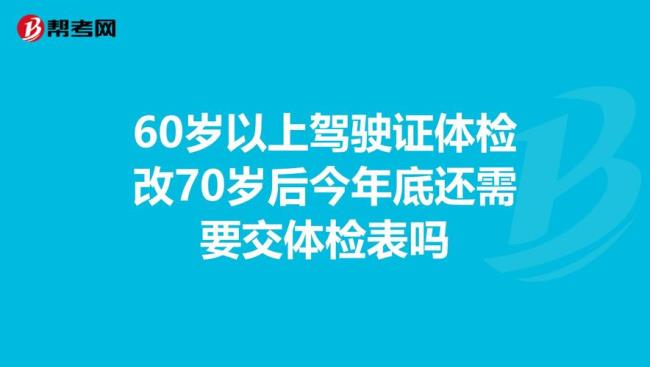 帮考网

60岁以上驾驶证体检改70岁后今年底还需要交体检表吗